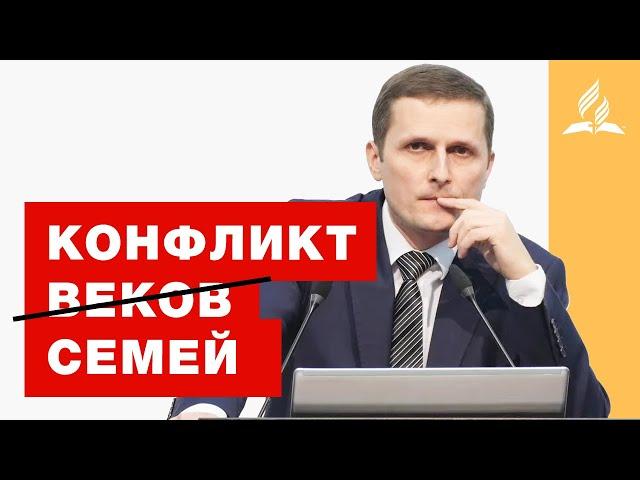 КОНФЛИКТ
ВЕКОВ
СЕМЕЙ